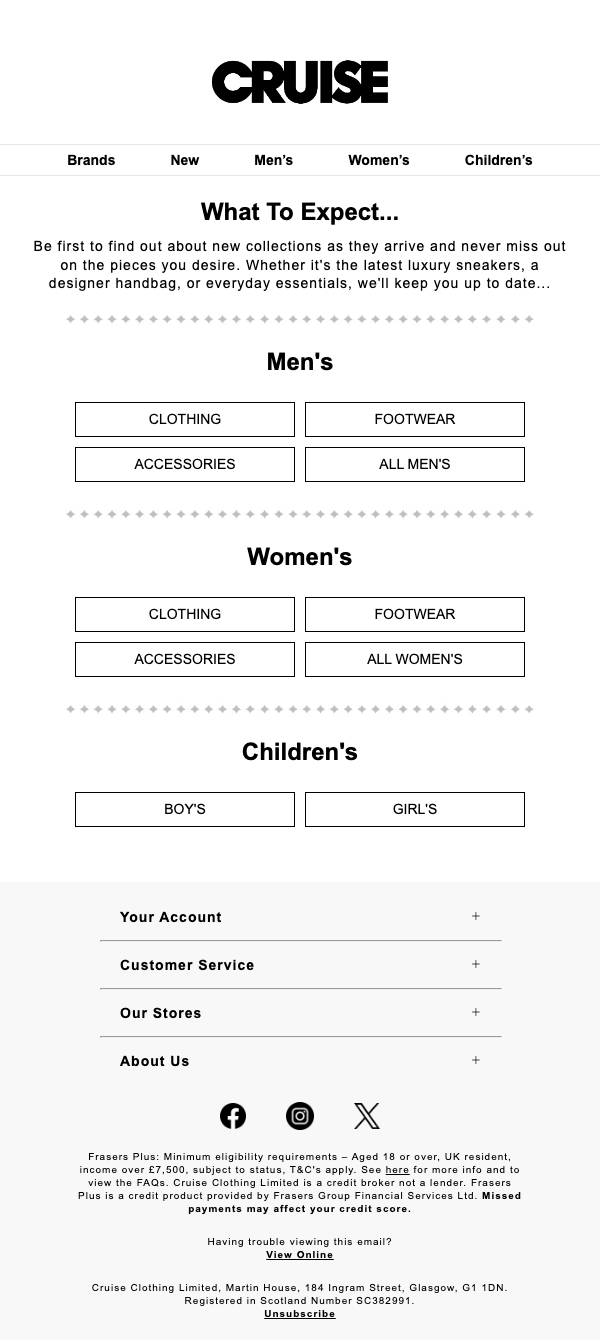 CRUISE

Brands New Men's Women's Children's

What To Expect...

Be first to find out about new collections as they arrive and never miss out on the pieces you desire. Whether it's the latest luxury sneakers, a designer handbag, or everyday essentials, we'll keep you up to date...

Men's

CLOTHING
FOOTWEAR
ACCESSORIES
ALL MEN'S

Women's

CLOTHING
FOOTWEAR
ACCESSORIES
ALL WOMEN'S

Children's

BOY'S
GIRL'S

Your Account +

Customer Service +

Our Stores +

About Us +

Frasers Plus: Minimum eligibility requirements – Aged 18 or over, UK resident, income over £7,500, subject to status, T&C's apply. See here for more info and to view the FAQs. Cruise Clothing Limited is a credit broker not a lender. Frasers Plus is a credit product provided by Frasers Group Financial Services Ltd. Missed payments may affect your credit score.

Having trouble viewing this email?
View Online

Cruise Clothing Limited, Martin House, 184 Ingram Street, Glasgow, G1 1DN. Registered in Scotland Number SC382991.
Unsubscribe